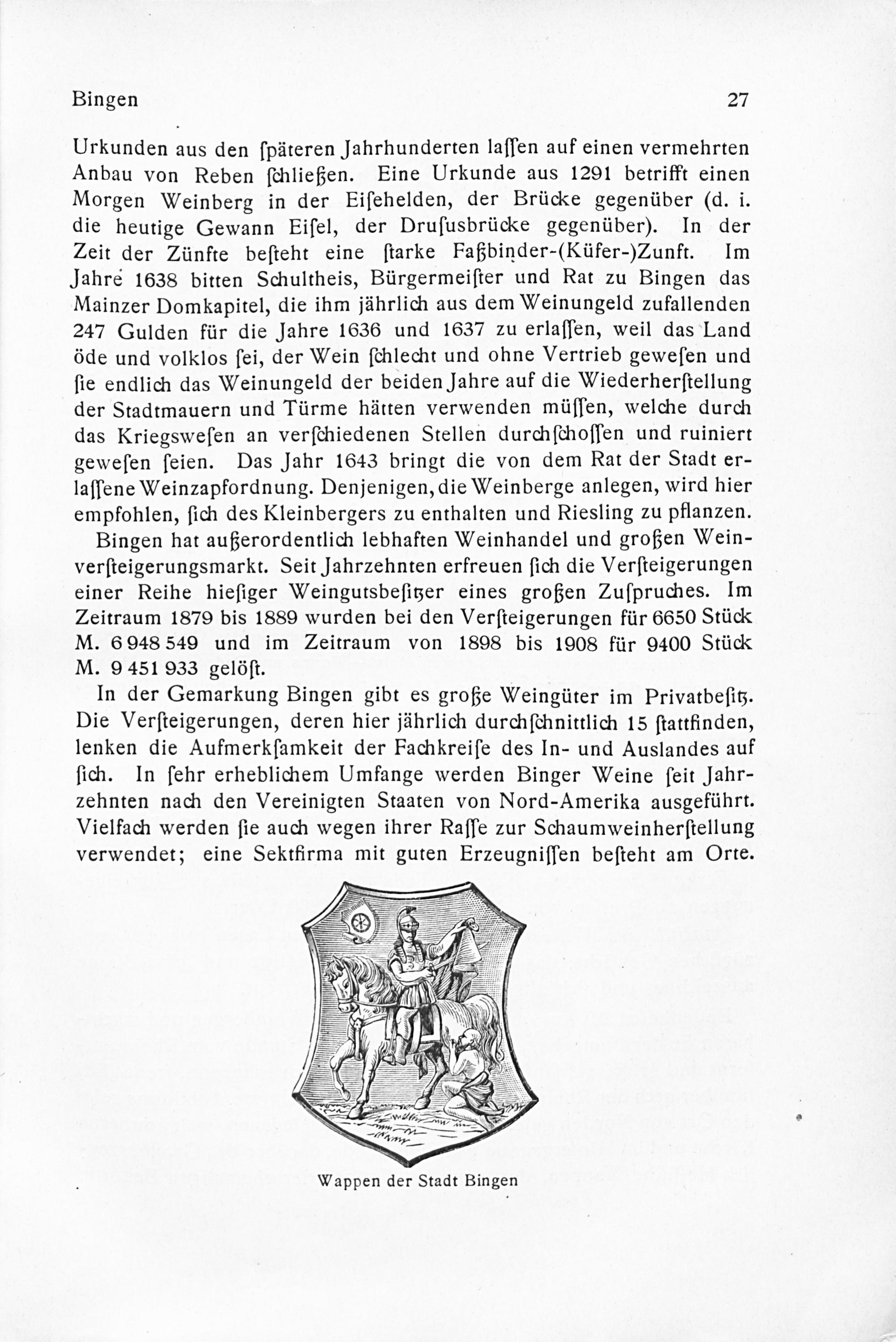 Bingen 27

Urkunden aus den ſpäteren Jahrhunderten laſſen auf einen vermehrten Anbau von Reben ſchließen. Eine Urkunde aus 1291 betrifft einen Morgen Weinberg in der Eiſehelden, der Brücke gegenüber (d. i. die heutige Gewann Eiſel, der Druſusbrücke gegenüber). In der Zeit der Zünfte beſteht eine ſtarke Faßbinder-(Küfer-)Zunft. Im Jahre 1638 bitten Schultheis, Bürgermeiſter und Rat zu Bingen das Mainzer Domkapitel, die ihm jährlich aus dem Weinungeld zufallenden 247 Gulden für die Jahre 1636 und 1637 zu erlaſſen, weil das Land öde und volklos ſei, der Wein ſchlecht und ohne Vertrieb geweſen und ſie endlich das Weinungeld der beiden Jahre auf die Wiederherſtellung der Stadtmauern und Türme hätten verwenden müſſen, welche durch das Kriegsweſen an verſchiedenen Stellen durchſchoſſen und ruiniert geweſen ſeien. Das Jahr 1643 bringt die von dem Rat der Stadt erlaſſene Weinzapfordnung. Denjenigen, die Weinberge anlegen, wird hier empfohlen, ſich des Kleinbergers zu enthalten und Riesling zu pflanzen.

Bingen hat außerordentlich lebhaften Weinhandel und großen Weinverſteigerungsmarkt. Seit Jahrzehnten erfreuen ſich die Verſteigerungen einer Reihe hieſiger Weingutsbeſitzer eines großen Zuſpruches. Im Zeitraum 1879 bis 1889 wurden bei den Verſteigerungen für 6650 Stück M. 6 948 549 und im Zeitraum von 1898 bis 1908 für 9400 Stück M. 9 451 933 gelöſt.

In der Gemarkung Bingen gibt es große Weingüter im Privatbeſitz. Die Verſteigerungen, deren hier jährlich durchſchnittlich 15 ſtattfinden, lenken die Aufmerkſamkeit der Fachkreiſe des In- und Auslandes auf ſich. In ſehr erheblichem Umfange werden Binger Weine ſeit Jahrzehnten nach den Vereinigten Staaten von Nord-Amerika ausgeführt. Vielfach werden ſie auch wegen ihrer Raſſe zur Schaumweinherſtellung verwendet; eine Sektfirma mit guten Erzeugniſſen beſteht am Orte.

Wappen der Stadt Bingen